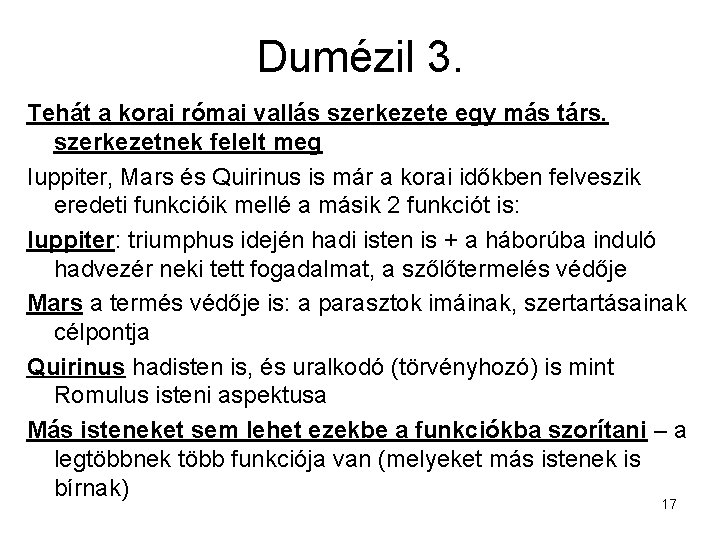 Dumézil 3.

Tehát a korai római vallás szerkezete egy más társ. szerkezetnek felelt meg

Iuppiter, Mars és Quirinus is már a korai időkben felveszik eredeti funkcióik mellé a másik 2 funkciót is:

Iuppiter: triumphus idején hadi isten is + a háborúba induló hadvezér neki tett fogadalmat, a szőlőtermelés védője

Mars a termés védője is: a parasztok imáinak, szertartásainak célpontja

Quirinus hadisten is, és uralkodó (törvényhozó) is mint Romulus isteni aspektusa

Más isteneket sem lehet ezekbe a funkciókba szorítani – a legtöbbnek több funkciója van (melyeket más istenek is bírnak)

17